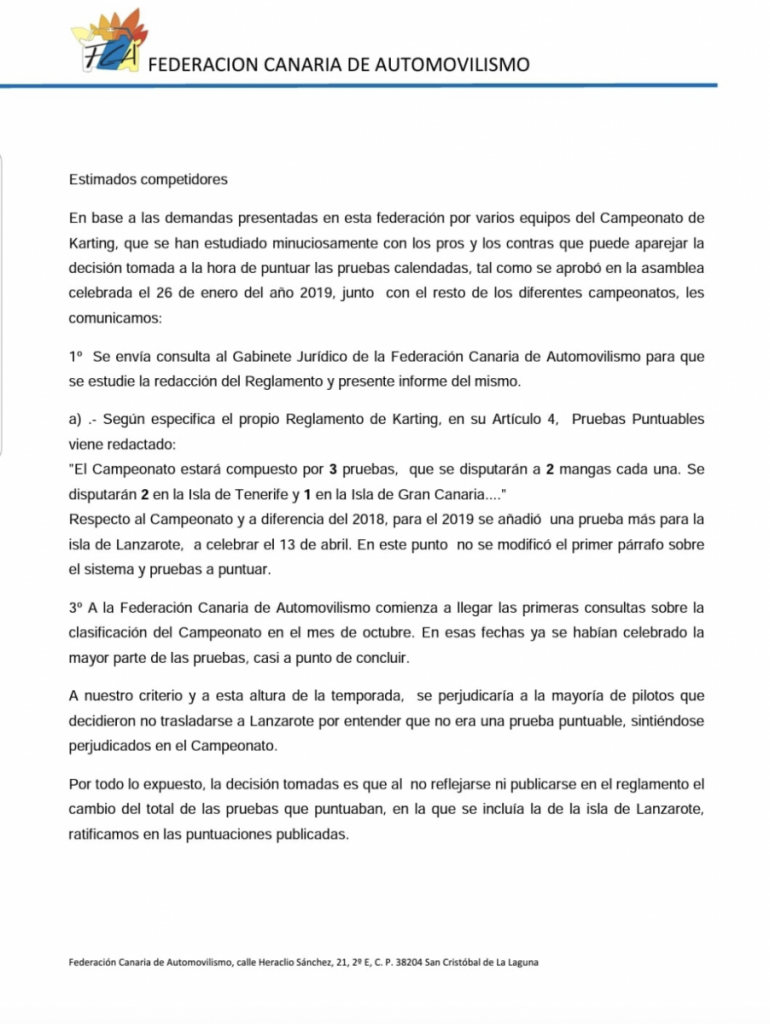 FCA
FEDERACION CANARIA DE AUTOMOVILISMO

Estimados competidores

En base a las demandas presentadas en esta federación por varios equipos del Campeonato de Karting, que se han estudiado minuciosamente con los pros y los contras que puede aparejar la decisión tomada a la hora de puntuar las pruebas calendadas, tal como se aprobó en la asamblea celebrada el 26 de enero del año 2019, junto con el resto de los diferentes campeonatos, les comunicamos:

1º Se envía consulta al Gabinete Jurídico de la Federación Canaria de Automovilismo para que se estudie la redacción del Reglamento y presente informe del mismo.

a) .- Según especifica el propio Reglamento de Karting, en su Artículo 4, Pruebas Puntuables viene redactado:
"El Campeonato estará compuesto por 3 pruebas, que se disputarán a 2 mangas cada una. Se disputarán 2 en la Isla de Tenerife y 1 en la Isla de Gran Canaria...."
Respecto al Campeonato y a diferencia del 2018, para el 2019 se añadió una prueba más para la isla de Lanzarote, a celebrar el 13 de abril. En este punto no se modificó el primer párrafo sobre el sistema y pruebas a puntuar.

3º A la Federación Canaria de Automovilismo comienza a llegar las primeras consultas sobre la clasificación del Campeonato en el mes de octubre. En esas fechas ya se habían celebrado la mayor parte de las pruebas, casi a punto de concluir.

A nuestro criterio y a esta altura de la temporada, se perjudicaría a la mayoría de pilotos que decidieron no trasladarse a Lanzarote por entender que no era una prueba puntuable, sintiéndose perjudicados en el Campeonato.

Por todo lo expuesto, la decisión tomadas es que al no reflejarse ni publicarse en el reglamento el cambio del total de las pruebas que puntuaban, en la que se incluía la de la isla de Lanzarote, ratificamos en las puntuaciones publicadas.

Federación Canaria de Automovilismo, calle Heraclio Sánchez, 21, 2º E, C. P. 38204 San Cristóbal de La Laguna